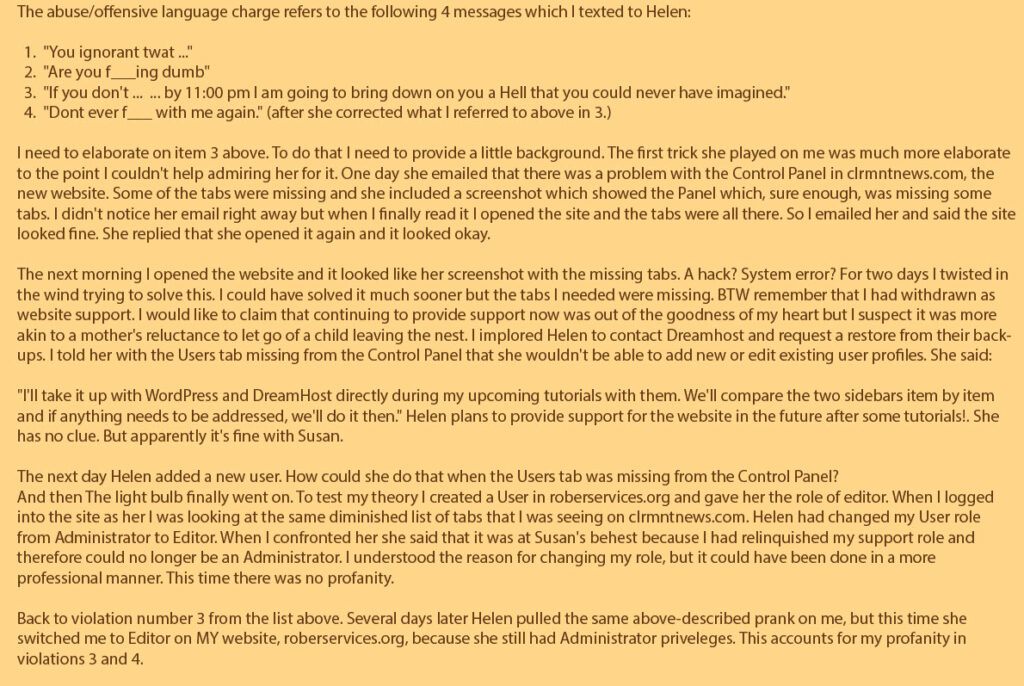 The abuse/offensive language charge refers to the following 4 messages which I texted to Helen:

1. "You ignorant twat ..."
2. "Are you f___ing dumb"
3. "If you don't ... ... by 11:00 pm I am going to bring down on you a Hell that you could never have imagined."
4. "Dont ever f___ with me again." (after she corrected what I referred to above in 3.)

I need to elaborate on item 3 above. To do that I need to provide a little background. The first trick she played on me was much more elaborate to the point I couldn't help admiring her for it. One day she emailed that there was a problem with the Control Panel in clrmntnews.com, the new website. Some of the tabs were missing and she included a screenshot which showed the Panel which, sure enough, was missing some tabs. I didn't notice her email right away but when I finally read it I opened the site and the tabs were all there. So I emailed her and said the site looked fine. She replied that she opened it again and it looked okay.

The next morning I opened the website and it looked like her screenshot with the missing tabs. A hack? System error? For two days I twisted in the wind trying to solve this. I could have solved it much sooner but the tabs I needed were missing. BTW remember that I had withdrawn as website support. I would like to claim that continuing to provide support now was out of the goodness of my heart but I suspect it was more akin to a mother's reluctance to let go of a child leaving the nest. I implored Helen to contact Dreamhost and request a restore from their backups. I told her with the Users tab missing from the Control Panel that she wouldn't be able to add new or edit existing user profiles. She said:

"I'll take it up with WordPress and DreamHost directly during my upcoming tutorials with them. We'll compare the two sidebars item by item and if anything needs to be addressed, we'll do it then." Helen plans to provide support for the website in the future after some tutorials!. She has no clue. But apparently it's fine with Susan.

The next day Helen added a new user. How could she do that when the Users tab was missing from the Control Panel?
And then The light bulb finally went on. To test my theory I created a User in roberservices.org and gave her the role of editor. When I logged into the site as her I was looking at the same diminished list of tabs that I was seeing on clrmntnews.com. Helen had changed my User role from Administrator to Editor. When I confronted her she said that it was at Susan's behest because I had relinquished my support role and therefore could no longer be an Administrator. I understood the reason for changing my role, but it could have been done in a more professional manner. This time there was no profanity.

Back to violation number 3 from the list above. Several days later Helen pulled the same above-described prank on me, but this time she switched me to Editor on MY website, roberservices.org, because she still had Administrator priveleges. This accounts for my profanity in violations 3 and 4.